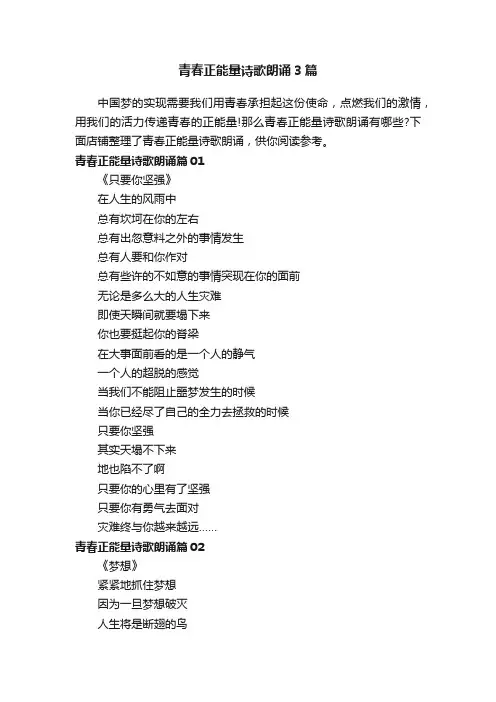 青春正能量诗歌朗诵3篇

中国梦的实现需要我们用青春承担起这份使命，点燃我们的激情，用我们的活力传递青春的正能量!那么青春正能量诗歌朗诵有哪些?下面店铺整理了青春正能量诗歌朗诵，供你阅读参考。

青春正能量诗歌朗诵篇01

《只要你坚强》

在人生的风雨中

总有坎坷在你的左右

总有出忽意料之外的事情发生

总有人要和你作对

总有些许的不如意的事情突现在你的面前

无论是多么大的人生灾难

即使天瞬间就要塌下来

你也要挺起你的脊梁

在大事面前看的是一个人的静气

一个人的超脱的感觉

当我们不能阻止噩梦发生的时候

当你已经尽了自己的全力去拯救的时候

只要你坚强

其实天塌不下来

地也陷不了啊

只要你的心里有了坚强

只要你有勇气去面对

灾难终与你越来越远......

青春正能量诗歌朗诵篇02

《梦想》

紧紧地抓住梦想

因为一旦梦想破灭

人生将是断翅的鸟